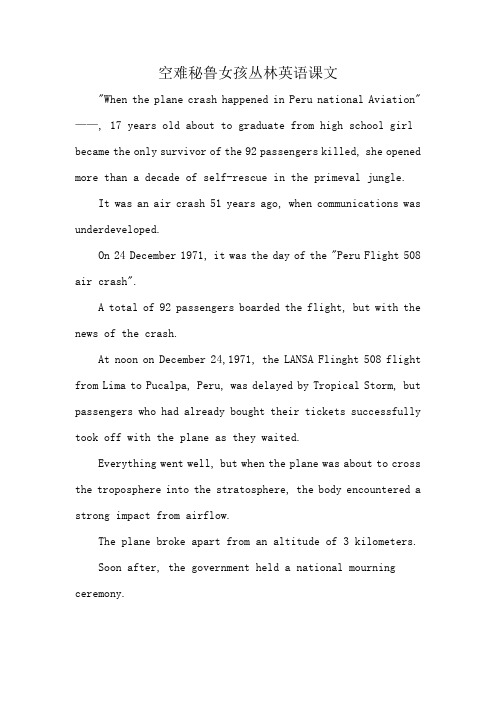 空难秘鲁女孩丛林英语课文

"When the plane crash happened in Peru national Aviation" ——, 17 years old about to graduate from high school girl became the only survivor of the 92 passengers killed, she opened more than a decade of self-rescue in the primeval jungle.

It was an air crash 51 years ago, when communications was underdeveloped.

On 24 December 1971, it was the day of the "Peru Flight 508 air crash".

A total of 92 passengers boarded the flight, but with the news of the crash.

At noon on December 24,1971, the LANSA Flinght 508 flight from Lima to Pucalpa, Peru, was delayed by Tropical Storm, but passengers who had already bought their tickets successfully took off with the plane as they waited.

Everything went well, but when the plane was about to cross the troposphere into the stratosphere, the body encountered a strong impact from airflow.

The plane broke apart from an altitude of 3 kilometers.

Soon after, the government held a national mourning ceremony.